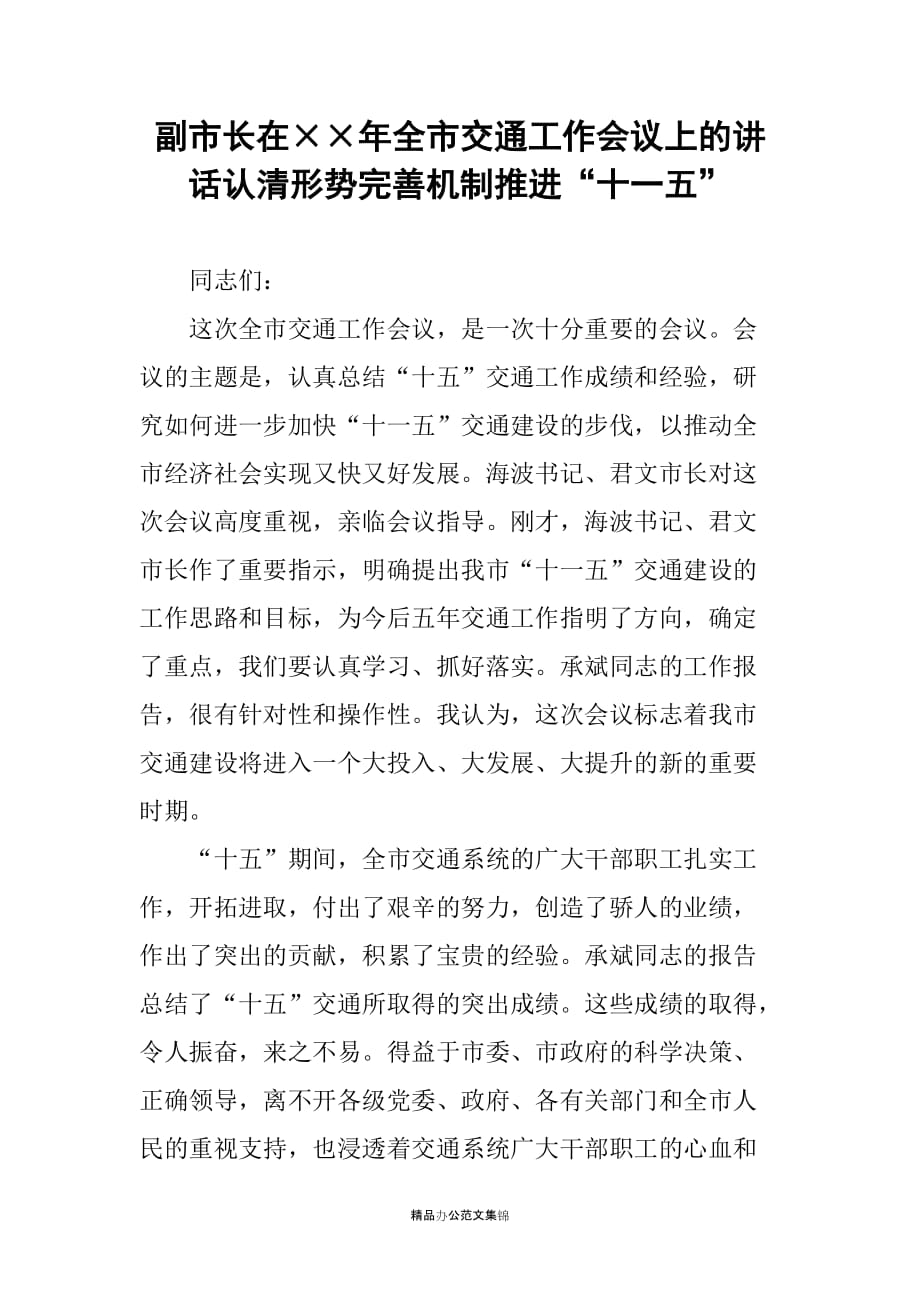 副市长在××年全市交通工作会议上的讲话认清形势完善机制推进“十一五”

同志们：

这次全市交通工作会议，是一次十分重要的会议。会议的主题是，认真总结“十五”交通工作成绩和经验，研究如何进一步加快“十一五”交通建设的步伐，以推动全市经济社会实现又快又好发展。海波书记、君文市长对这次会议高度重视，亲临会议指导。刚才，海波书记、君文市长作了重要指示，明确提出我市“十一五”交通建设的工作思路和目标，为今后五年交通工作指明了方向，确定了重点，我们要认真学习、抓好落实。承斌同志的工作报告，很有针对性和操作性。我认为，这次会议标志着我市交通建设将进入一个大投入、大发展、大提升的新的重要时期。

“十五”期间，全市交通系统的广大干部职工扎实工作，开拓进取，付出了艰辛的努力，创造了骄人的业绩，作出了突出的贡献，积累了宝贵的经验。承斌同志的报告总结了“十五”交通所取得的突出成绩。这些成绩的取得，令人振奋，来之不易。得益于市委、市政府的科学决策、正确领导，离不开各级党委、政府、各有关部门和全市人民的重视支持，也浸透着交通系统广大干部职工的心血和

精品办公范文集锦